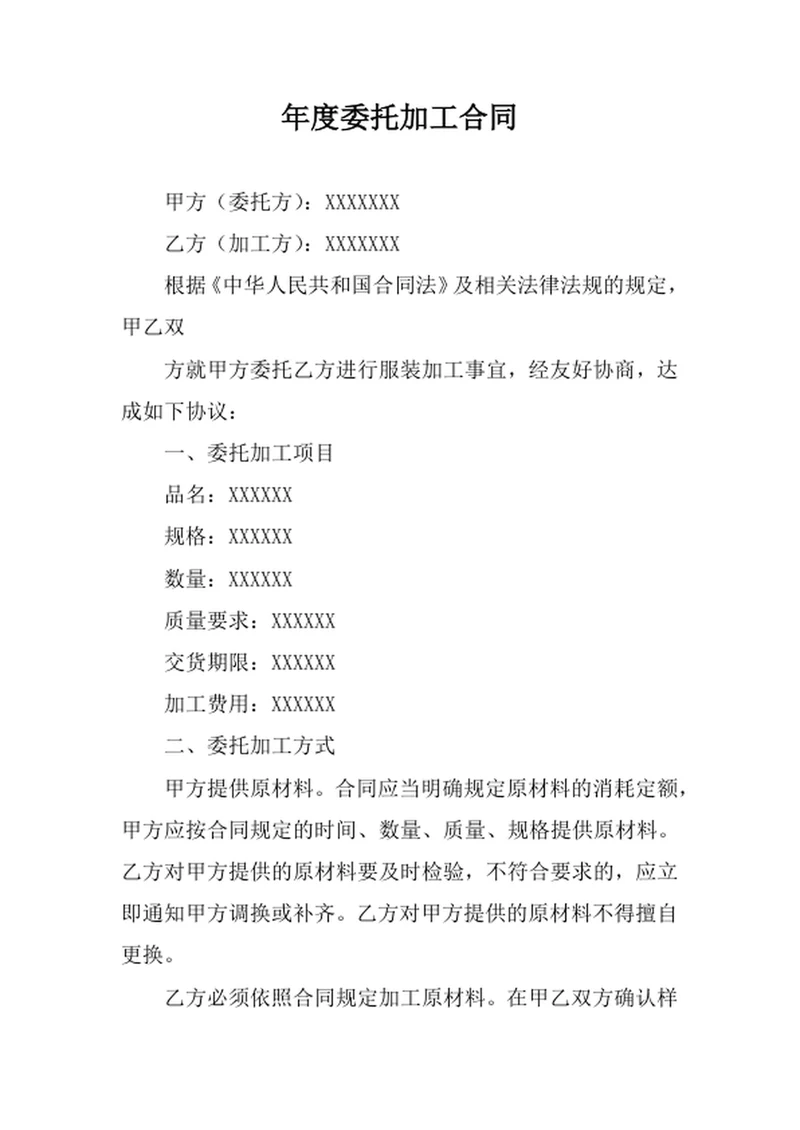 年度委托加工合同

甲方（委托方）：XXXXXXX

乙方（加工方）：XXXXXXX

根据《中华人民共和国合同法》及相关法律法规的规定，甲乙双

方就甲方委托乙方进行服装加工事宜，经友好协商，达成如下协议：

一、委托加工项目

品名：XXXXXX

规格：XXXXXX

数量：XXXXXX

质量要求：XXXXXX

交货期限：XXXXXX

加工费用：XXXXXX

二、委托加工方式

甲方提供原材料。合同应当明确规定原材料的消耗定额，甲方应按合同规定的时间、数量、质量、规格提供原材料。乙方对甲方提供的原材料要及时检验，不符合要求的，应立即通知甲方调换或补齐。乙方对甲方提供的原材料不得擅自更换。

乙方必须依照合同规定加工原材料。在甲乙双方确认样